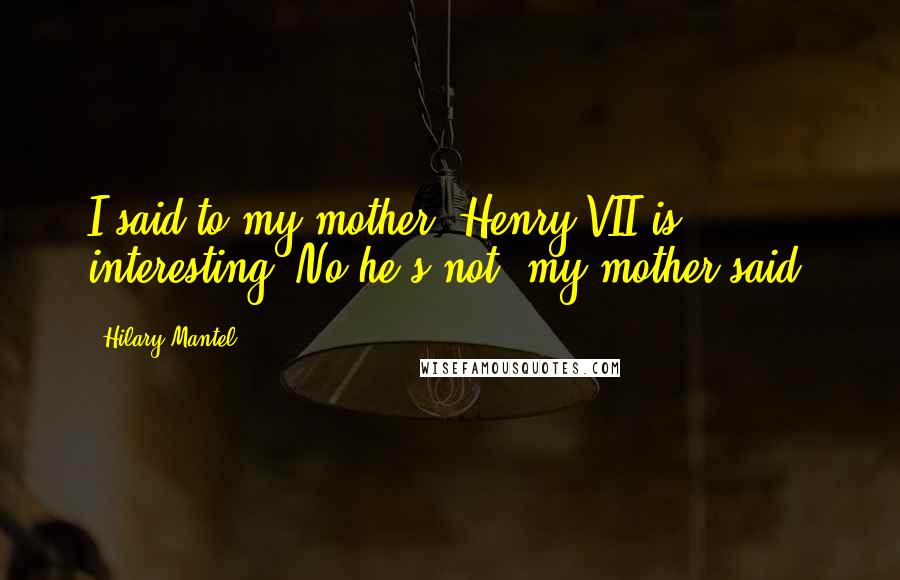 I said to my mother, Henry VII is interesting. No he's not, my mother said.

- Hilary Mantel

WISEFAMOUSQUOTES.COM